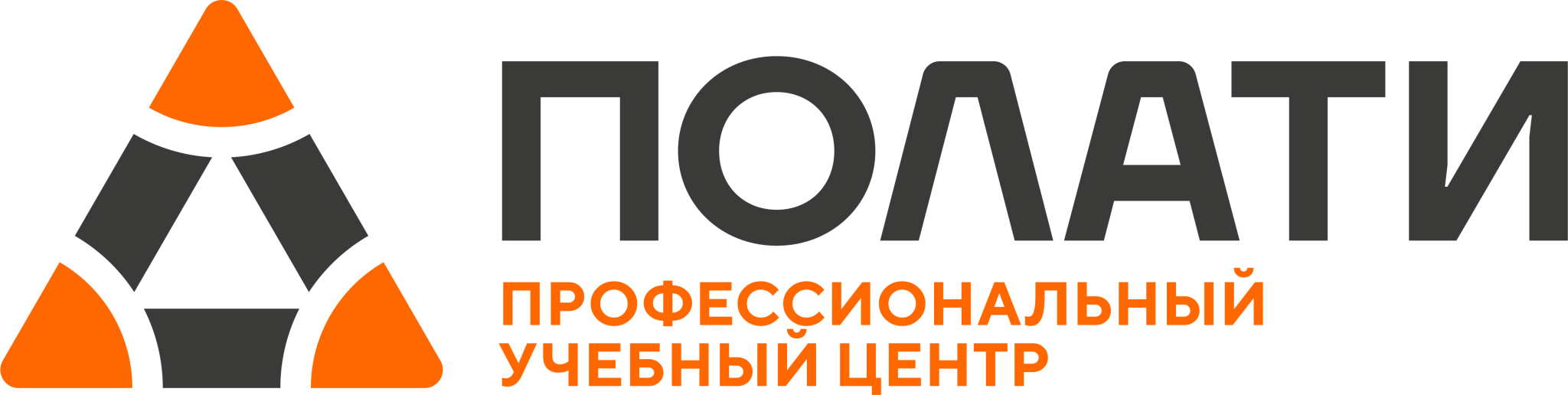 ПОЛАТИ
ПРОФЕССИОНАЛЬНЫЙ УЧЕБНЫЙ ЦЕНТР